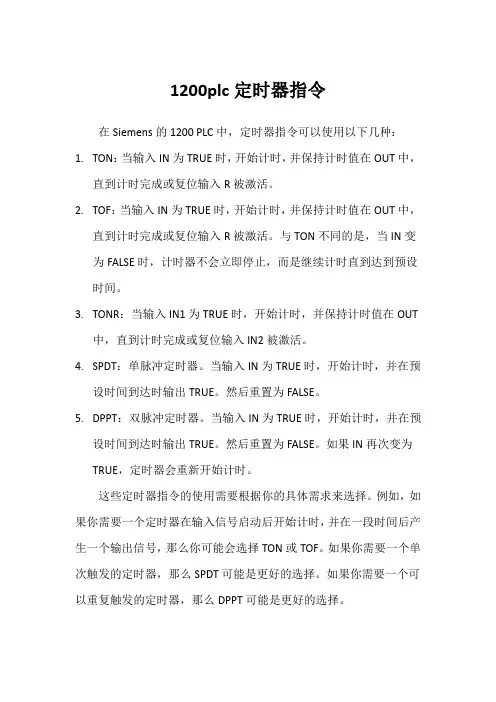 1200plc 定时器指令

在 Siemens 的 1200 PLC 中，定时器指令可以使用以下几种：

1. TON：当输入 IN 为 TRUE 时，开始计时，并保持计时值在 OUT 中，直到计时完成或复位输入 R 被激活。

2. TOF：当输入 IN 为 TRUE 时，开始计时，并保持计时值在 OUT 中，直到计时完成或复位输入 R 被激活。与 TON 不同的是，当 IN 变为 FALSE 时，计时器不会立即停止，而是继续计时直到达到预设时间。

3. TONR：当输入 IN1 为 TRUE 时，开始计时，并保持计时值在 OUT 中，直到计时完成或复位输入 IN2 被激活。

4. SPDT：单脉冲定时器。当输入 IN 为 TRUE 时，开始计时，并在预设时间到达时输出 TRUE。然后重置为 FALSE。

5. DPPT：双脉冲定时器。当输入 IN 为 TRUE 时，开始计时，并在预设时间到达时输出 TRUE。然后重置为 FALSE。如果 IN 再次变为 TRUE，定时器会重新开始计时。

这些定时器指令的使用需要根据你的具体需求来选择。例如，如果你需要一个定时器在输入信号启动后开始计时，并在一段时间后产生一个输出信号，那么你可能会选择 TON 或 TOF。如果你需要一个单次触发的定时器，那么 SPDT 可能是更好的选择。如果你需要一个可以重复触发的定时器，那么 DPPT 可能是更好的选择。